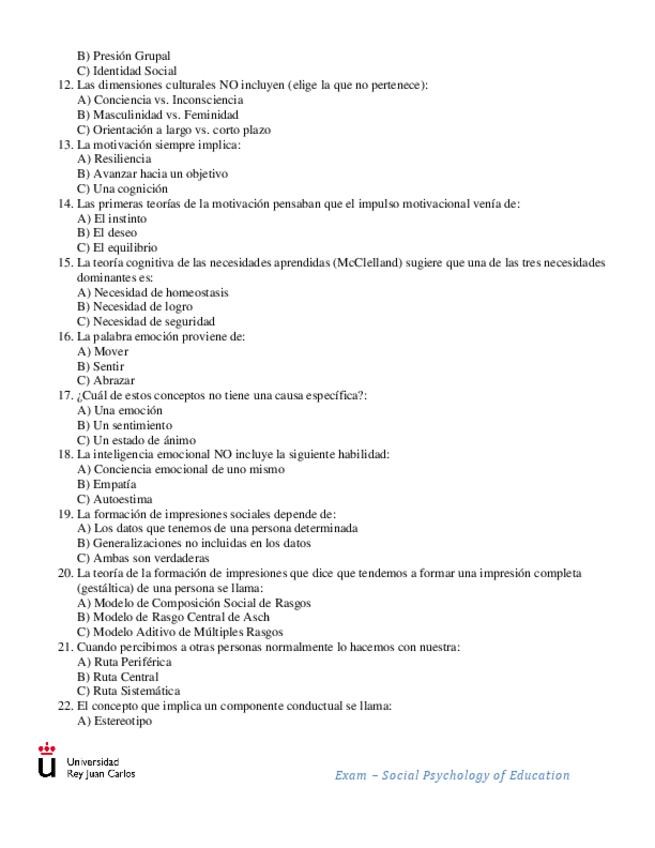 B) Presión Grupal
C) Identidad Social
12. Las dimensiones culturales NO incluyen (elige la que no pertenece):
A) Conciencia vs. Inconsciencia
B) Masculinidad vs. Feminidad
C) Orientación a largo vs. corto plazo
13. La motivación siempre implica:
A) Resiliencia
B) Avanzar hacia un objetivo
C) Una cognición
14. Las primeras teorías de la motivación pensaban que el impulso motivacional venía de:
A) El instinto
B) El deseo
C) El equilibrio
15. La teoría cognitiva de las necesidades aprendidas (McClelland) sugiere que una de las tres necesidades dominantes es:
A) Necesidad de homeostasis
B) Necesidad de logro
C) Necesidad de seguridad
16. La palabra emoción proviene de:
A) Mover
B) Sentir
C) Abrazar
17. ¿Cuál de estos conceptos no tiene una causa específica?:
A) Una emoción
B) Un sentimiento
C) Un estado de ánimo
18. La inteligencia emocional NO incluye la siguiente habilidad:
A) Conciencia emocional de uno mismo
B) Empatía
C) Autoestima
19. La formación de impresiones sociales depende de:
A) Los datos que tenemos de una persona determinada
B) Generalizaciones no incluidas en los datos
C) Ambas son verdaderas
20. La teoría de la formación de impresiones que dice que tendemos a formar una impresión completa (gestáltica) de una persona se llama:
A) Modelo de Composición Social de Rasgos
B) Modelo de Rasgo Central de Asch
C) Modelo Aditivo de Múltiples Rasgos
21. Cuando percibimos a otras personas normalmente lo hacemos con nuestra:
A) Ruta Periférica
B) Ruta Central
C) Ruta Sistemática
22. El concepto que implica un componente conductual se llama:
A) Estereotipo

Universidad Rey Juan Carlos

Exam – Social Psychology of Education